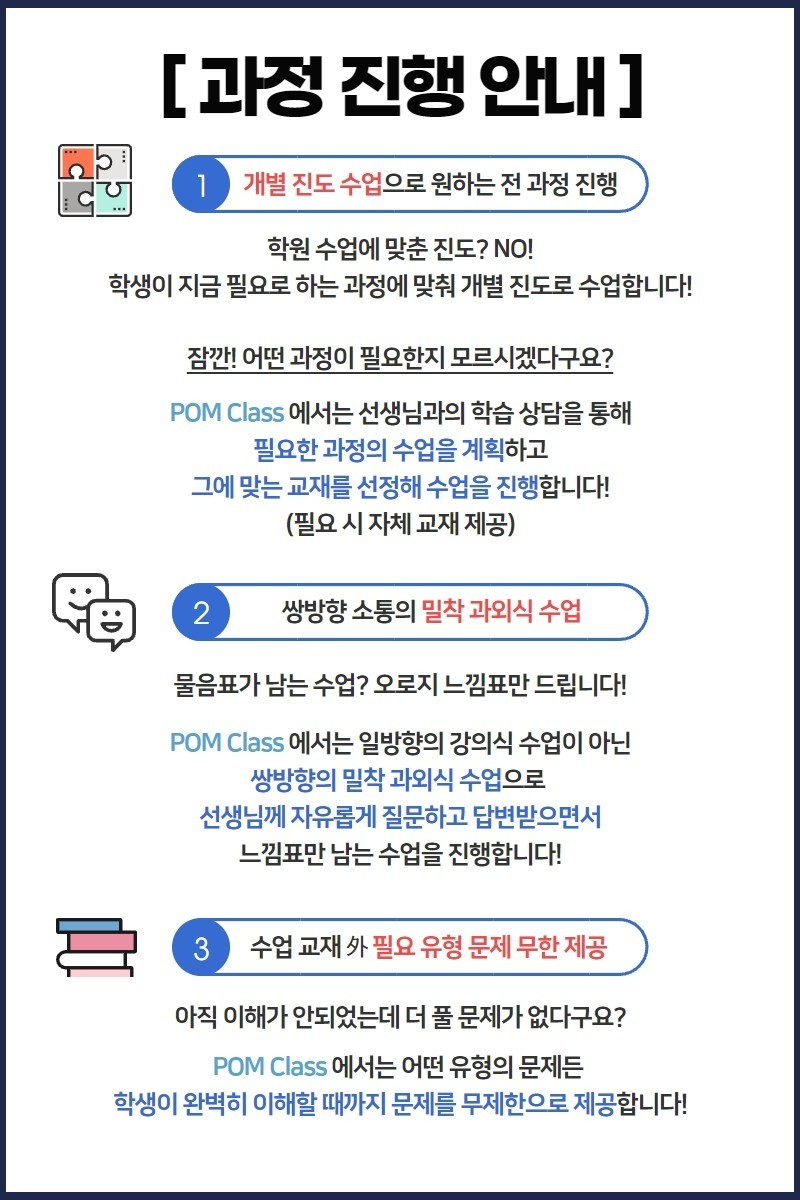 [ 과정 진행 안내 ]

1 개별 진도 수업으로 원하는 전 과정 진행

학원 수업에 맞춘 진도? NO!
학생이 지금 필요로 하는 과정에 맞춰 개별 진도로 수업합니다!

잠깐! 어떤 과정이 필요한지 모르시겠다구요?

POM Class 에서는 선생님과의 학습 상담을 통해
필요한 과정의 수업을 계획하고
그에 맞는 교재를 선정해 수업을 진행합니다!
(필요 시 자체 교재 제공)

2 쌍방향 소통의 밀착 과외식 수업

물음표가 남는 수업? 오로지 느낌표만 드립니다!

POM Class 에서는 일방향의 강의식 수업이 아닌
쌍방향의 밀착 과외식 수업으로
선생님께 자유롭게 질문하고 답변받으면서
느낌표만 남는 수업을 진행합니다!

3 수업 교재 外 필요 유형 문제 무한 제공

아직 이해가 안되었는데 더 풀 문제가 없다구요?

POM Class 에서는 어떤 유형의 문제든
학생이 완벽히 이해할 때까지 문제를 무제한으로 제공합니다!